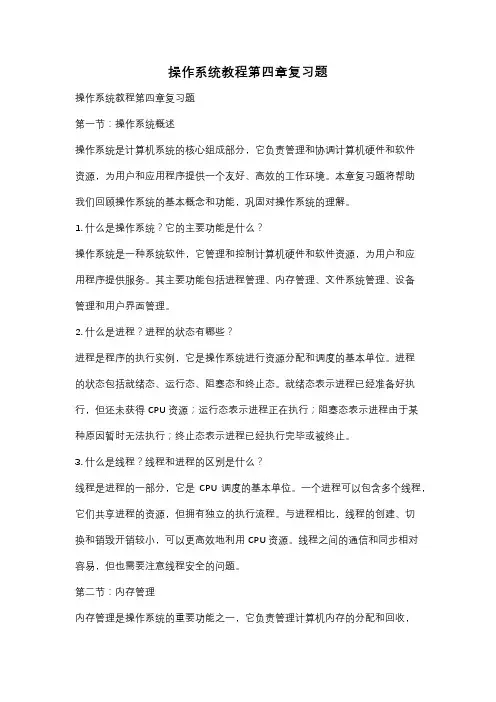 操作系统教程第四章复习题

操作系统教程第四章复习题

第一节：操作系统概述

操作系统是计算机系统的核心组成部分，它负责管理和协调计算机硬件和软件资源，为用户和应用程序提供一个友好、高效的工作环境。本章复习题将帮助我们回顾操作系统的基本概念和功能，巩固对操作系统的理解。

1. 什么是操作系统？它的主要功能是什么？

操作系统是一种系统软件，它管理和控制计算机硬件和软件资源，为用户和应用程序提供服务。其主要功能包括进程管理、内存管理、文件系统管理、设备管理和用户界面管理。

2. 什么是进程？进程的状态有哪些？

进程是程序的执行实例，它是操作系统进行资源分配和调度的基本单位。进程的状态包括就绪态、运行态、阻塞态和终止态。就绪态表示进程已经准备好执行，但还未获得 CPU 资源；运行态表示进程正在执行；阻塞态表示进程由于某种原因暂时无法执行；终止态表示进程已经执行完毕或被终止。

3. 什么是线程？线程和进程的区别是什么？

线程是进程的一部分，它是 CPU 调度的基本单位。一个进程可以包含多个线程，它们共享进程的资源，但拥有独立的执行流程。与进程相比，线程的创建、切换和销毁开销较小，可以更高效地利用 CPU 资源。线程之间的通信和同步相对容易，但也需要注意线程安全的问题。

第二节：内存管理

内存管理是操作系统的重要功能之一，它负责管理计算机内存的分配和回收，